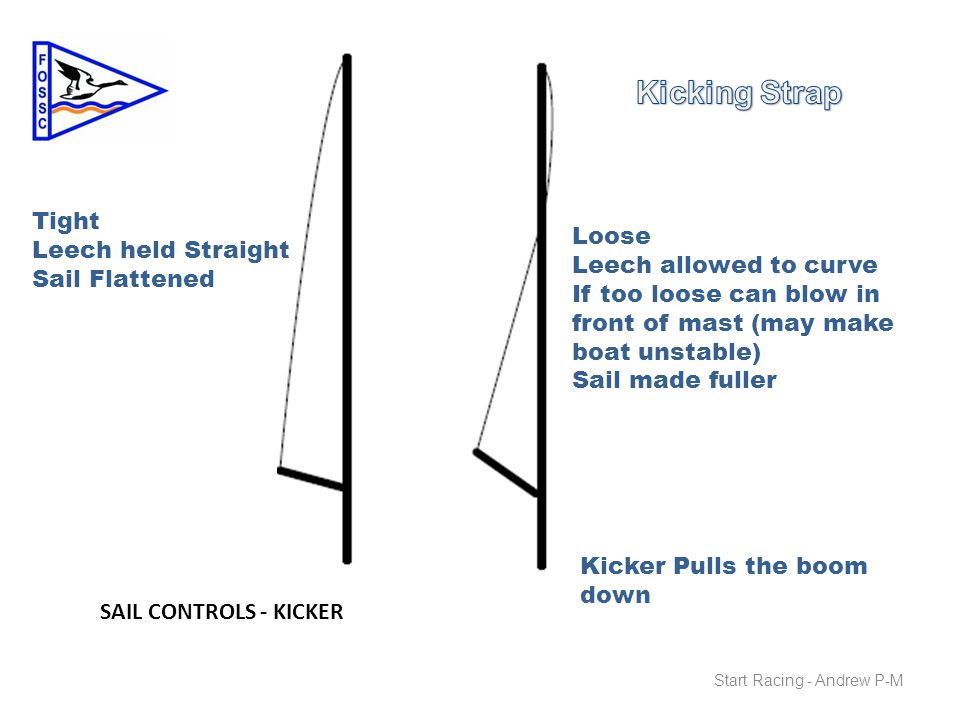 FOSSC

Kicking Strap

Tight
Leech held Straight
Sail Flattened

Loose
Leech allowed to curve
If too loose can blow in front of mast (may make boat unstable)
Sail made fuller

Kicker Pulls the boom down

SAIL CONTROLS - KICKER

Start Racing - Andrew P-M